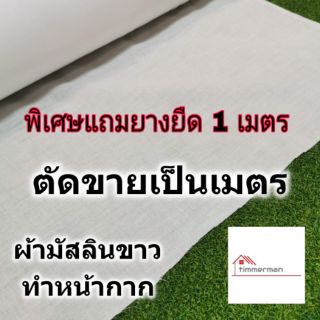 พิเศษแถมยางยืด 1 เมตร

ตัดขายเป็นเมตร

ผ้ามัสลินขาว
ทำหน้ากาก

timmerman